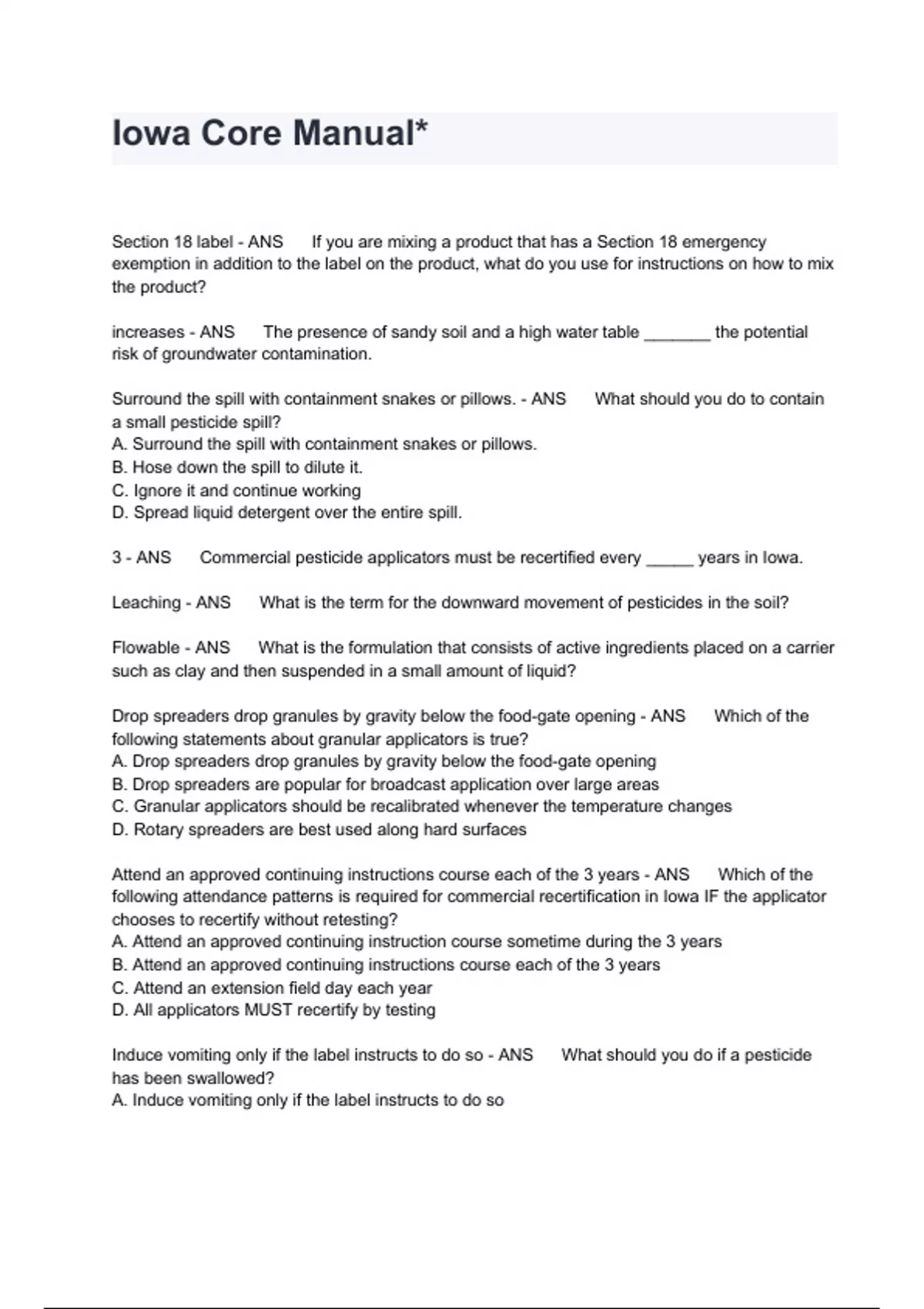 Iowa Core Manual*

Section 18 label - ANS If you are mixing a product that has a Section 18 emergency exemption in addition to the label on the product, what do you use for instructions on how to mix the product?

increases - ANS The presence of sandy soil and a high water table _______ the potential risk of groundwater contamination.

Surround the spill with containment snakes or pillows. - ANS What should you do to contain a small pesticide spill?
A. Surround the spill with containment snakes or pillows.
B. Hose down the spill to dilute it.
C. Ignore it and continue working
D. Spread liquid detergent over the entire spill.

3 - ANS Commercial pesticide applicators must be recertified every _____ years in Iowa.

Leaching - ANS What is the term for the downward movement of pesticides in the soil?

Flowable - ANS What is the formulation that consists of active ingredients placed on a carrier such as clay and then suspended in a small amount of liquid?

Drop spreaders drop granules by gravity below the food-gate opening - ANS Which of the following statements about granular applicators is true?
A. Drop spreaders drop granules by gravity below the food-gate opening
B. Drop spreaders are popular for broadcast application over large areas
C. Granular applicators should be recalibrated whenever the temperature changes
D. Rotary spreaders are best used along hard surfaces

Attend an approved continuing instructions course each of the 3 years - ANS Which of the following attendance patterns is required for commercial recertification in Iowa IF the applicator chooses to recertify without retesting?
A. Attend an approved continuing instruction course sometime during the 3 years
B. Attend an approved continuing instructions course each of the 3 years
C. Attend an extension field day each year
D. All applicators MUST recertify by testing

Induce vomiting only if the label instructs to do so - ANS What should you do if a pesticide has been swallowed?
A. Induce vomiting only if the label instructs to do so